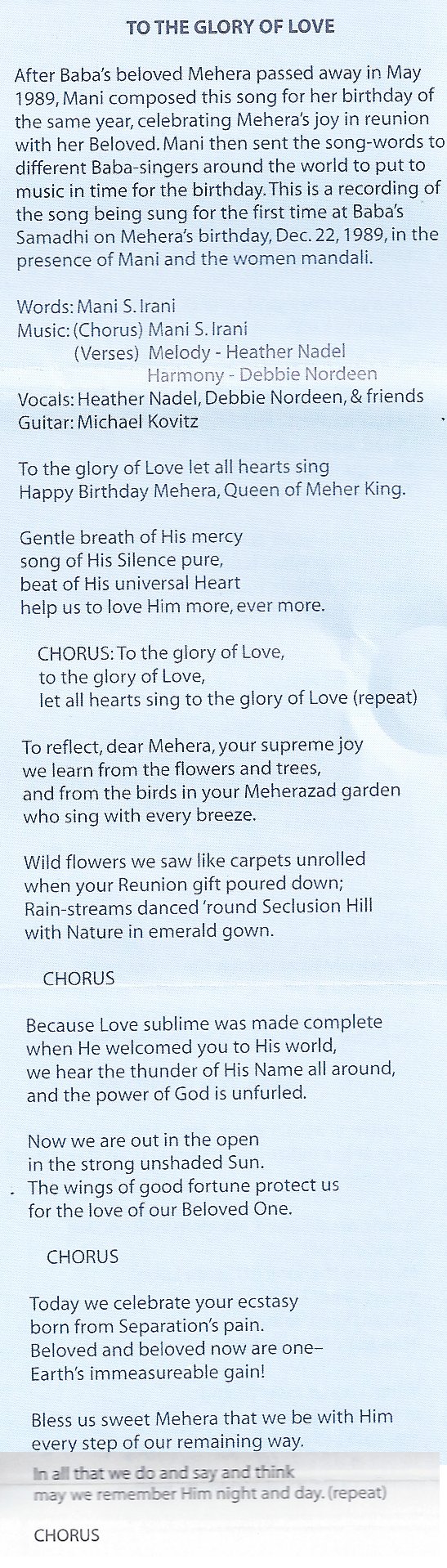 TO THE GLORY OF LOVE

After Baba's beloved Mehera passed away in May 1989, Mani composed this song for her birthday of the same year, celebrating Mehera's joy in reunion with her Beloved. Mani then sent the song-words to different Baba-singers around the world to put to music in time for the birthday. This is a recording of the song being sung for the first time at Baba's Samadhi on Mehera's birthday, Dec. 22, 1989, in the presence of Mani and the women mandali.

Words: Mani S. Irani
Music: (Chorus) Mani S. Irani
(Verses) Melody - Heather Nadel
Harmony - Debbie Nordeen
Vocals: Heather Nadel, Debbie Nordeen, & friends
Guitar: Michael Kovitz

To the glory of Love let all hearts sing
Happy Birthday Mehera, Queen of Meher King.

Gentle breath of His mercy
song of His Silence pure,
beat of His universal Heart
help us to love Him more, ever more.

CHORUS: To the glory of Love,
to the glory of Love,
let all hearts sing to the glory of Love (repeat)

To reflect, dear Mehera, your supreme joy
we learn from the flowers and trees,
and from the birds in your Meherazad garden
who sing with every breeze.

Wild flowers we saw like carpets unrolled
when your Reunion gift poured down;
Rain-streams danced 'round Seclusion Hill
with Nature in emerald gown.

CHORUS

Because Love sublime was made complete
when He welcomed you to His world,
we hear the thunder of His Name all around,
and the power of God is unfurled.

Now we are out in the open
in the strong unshaded Sun.
The wings of good fortune protect us
for the love of our Beloved One.

CHORUS

Today we celebrate your ecstasy
born from Separation's pain.
Beloved and beloved now are one–
Earth's immeasureable gain!

Bless us sweet Mehera that we be with Him
every step of our remaining way.
In all that we do and say and think
may we remember Him night and day. (repeat)

CHORUS